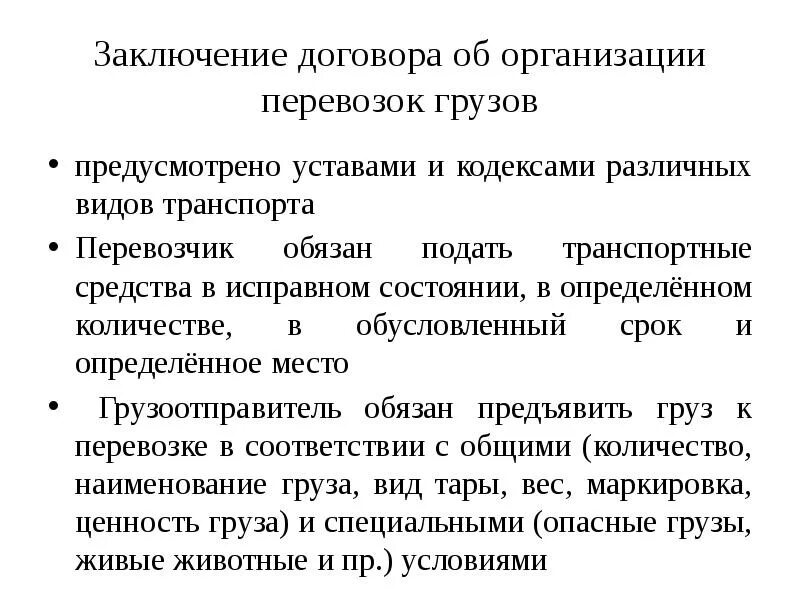 Заключение договора об организации перевозок грузов

• предусмотрено уставами и кодексами различных видов транспорта

• Перевозчик обязан подать транспортные средства в исправном состоянии, в определённом количестве, в обусловленный срок и определённое место

• Грузоотправитель обязан предъявить груз к перевозке в соответствии с общими (количество, наименование груза, вид тары, вес, маркировка, ценность груза) и специальными (опасные грузы, живые животные и пр.) условиями